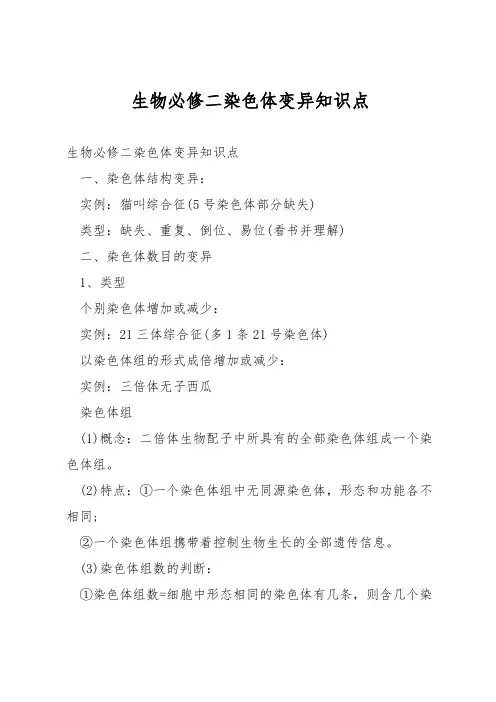 生物必修二染色体变异知识点

生物必修二染色体变异知识点

一、染色体结构变异：

实例：猫叫综合征(5号染色体部分缺失)

类型：缺失、重复、倒位、易位(看书并理解)

二、染色体数目的变异

1、类型

个别染色体增加或减少：

实例：21三体综合征(多1条21号染色体)

以染色体组的形式成倍增加或减少：

实例：三倍体无子西瓜

染色体组

(1)概念：二倍体生物配子中所具有的全部染色体组成一个染色体组。

(2)特点：①一个染色体组中无同源染色体，形态和功能各不相同；

②一个染色体组携带着控制生物生长的全部遗传信息。

(3)染色体组数的判断：

①染色体组数=细胞中形态相同的染色体有几条，则含几个染